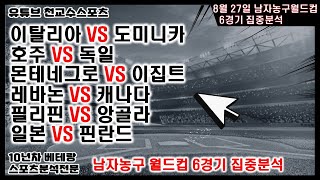 유튜브 천교수스포츠

8월 27일 남자농구월드컵
6경기 집중분석

이탈리아 VS 도미니카
호주 VS 독일
몬테네그로 VS 이집트
레바논 VS 캐나다
필리핀 VS 앙골라
일본 VS 핀란드

10년차 베테랑
스포츠분석전문

남자농구 월드컵 6경기 집중분석